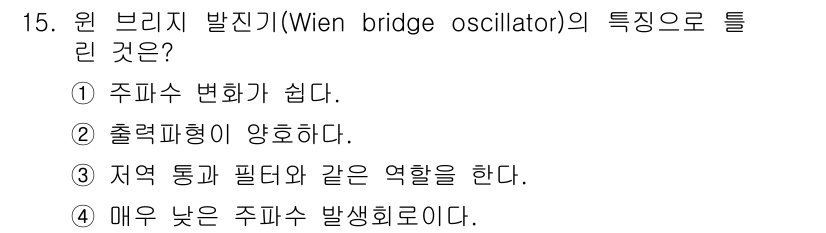 15. 윈 브리지 발진기(Wien bridge oscillator)의 특징으로 틀린 것은?

① 주파수 변화가 쉽다.

② 출력파형이 양호하다.

③ 저역 통과 필터와 같은 역할을 한다.

④ 매우 낮은 주파수 발생회로이다.